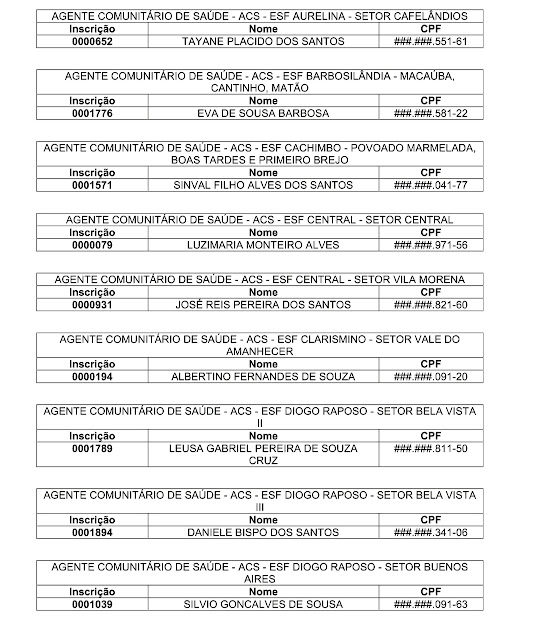 AGENTE COMUNITÁRIO DE SAÚDE - ACS - ESF AURELINA - SETOR CAFELÂNDIOS

| Inscrição | Nome | CPF |
|---|---|---|
| 0000652 | TAYANE PLACIDO DOS SANTOS | ###.###.551-61 |

AGENTE COMUNITÁRIO DE SAÚDE - ACS - ESF BARBOSILÂNDIA - MACAÚBA, CANTINHO, MATÃO

| Inscrição | Nome | CPF |
|---|---|---|
| 0001776 | EVA DE SOUSA BARBOSA | ###.###.581-22 |

AGENTE COMUNITÁRIO DE SAÚDE - ACS - ESF CACHIMBO - POVOADO MARMELADA, BOAS TARDES E PRIMEIRO BREJO

| Inscrição | Nome | CPF |
|---|---|---|
| 0001571 | SINVAL FILHO ALVES DOS SANTOS | ###.###.041-77 |

AGENTE COMUNITÁRIO DE SAÚDE - ACS - ESF CENTRAL - SETOR CENTRAL

| Inscrição | Nome | CPF |
|---|---|---|
| 0000079 | LUZIMARIA MONTEIRO ALVES | ###.###.971-56 |

AGENTE COMUNITÁRIO DE SAÚDE - ACS - ESF CENTRAL - SETOR VILA MORENA

| Inscrição | Nome | CPF |
|---|---|---|
| 0000931 | JOSÉ REIS PEREIRA DOS SANTOS | ###.###.821-60 |

AGENTE COMUNITÁRIO DE SAÚDE - ACS - ESF CLARISMINO - SETOR VALE DO AMANHECER

| Inscrição | Nome | CPF |
|---|---|---|
| 0000194 | ALBERTINO FERNANDES DE SOUZA | ###.###.091-20 |

AGENTE COMUNITÁRIO DE SAÚDE - ACS - ESF DIOGO RAPOSO - SETOR BELA VISTA II

| Inscrição | Nome | CPF |
|---|---|---|
| 0001789 | LEUSA GABRIEL PEREIRA DE SOUZA CRUZ | ###.###.811-50 |

AGENTE COMUNITÁRIO DE SAÚDE - ACS - ESF DIOGO RAPOSO - SETOR BELA VISTA III

| Inscrição | Nome | CPF |
|---|---|---|
| 0001894 | DANIELE BISPO DOS SANTOS | ###.###.341-06 |

AGENTE COMUNITÁRIO DE SAÚDE - ACS - ESF DIOGO RAPOSO - SETOR BUENOS AIRES

| Inscrição | Nome | CPF |
|---|---|---|
| 0001039 | SILVIO GONCALVES DE SOUSA | ###.###.091-63 |